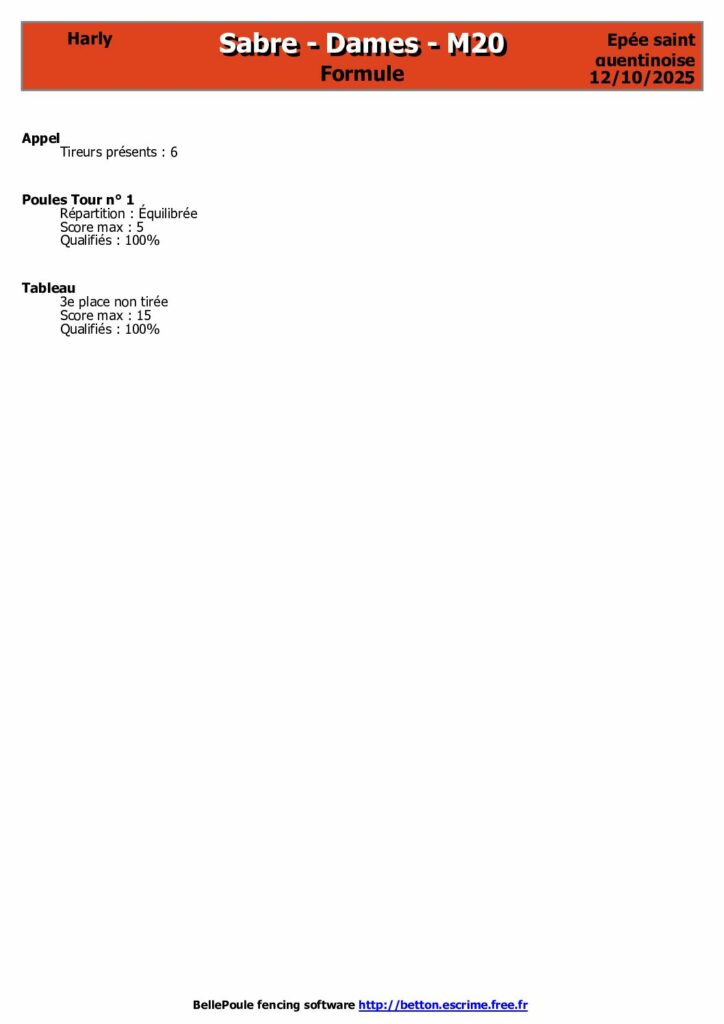 Harly

Sabre - Dames - M20
Formule

Epée saint
quentinoise
12/10/2025

Appel
Tireurs présents : 6

Poules Tour n° 1
Répartition : Équilibrée
Score max : 5
Qualifiés : 100%

Tableau
3e place non tirée
Score max : 15
Qualifiés : 100%

BellePoule fencing software http://betton.escrime.free.fr